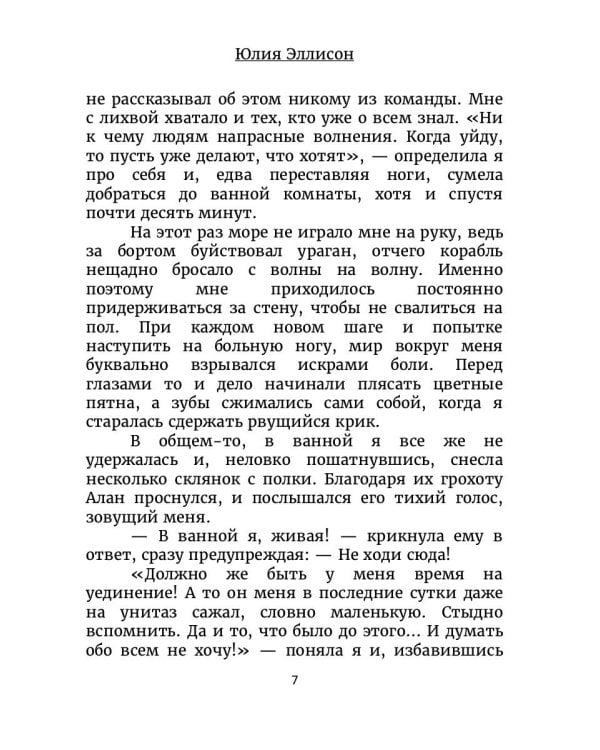 Юлия Эллисон

не рассказывал об этом никому из команды. Мне с лихвой хватало и тех, кто уже о всем знал. «Ни к чему людям напрасные волнения. Когда уйду, то пусть уже делают, что хотят», — определила я про себя и, едва переставляя ноги, сумела добраться до ванной комнаты, хотя и спустя почти десять минут.

На этот раз море не играло мне на руку, ведь за бортом буйствовал ураган, отчего корабль нещадно бросало с волны на волну. Именно поэтому мне приходилось постоянно придерживаться за стену, чтобы не свалиться на пол. При каждом новом шаге и попытке наступить на больную ногу, мир вокруг меня буквально взрывался искрами боли. Перед глазами то и дело начинали плясать цветные пятна, а зубы сжимались сами собой, когда я старалась сдержать рвущийся крик.

В общем-то, в ванной я все же не удержалась и, неловко пошатнувшись, снесла несколько склянок с полки. Благодаря их грохоту Алан проснулся, и послышался его тихий голос, зовущий меня.

— В ванной я, живая! — крикнула ему в ответ, сразу предупреждая: — Не ходи сюда!

«Должно же быть у меня время на уединение! А то он меня в последние сутки даже на унитаз сажал, словно маленькую. Стыдно вспомнить. Да и то, что было до этого... И думать обо всем не хочу!» — поняла я и, избавившись

7